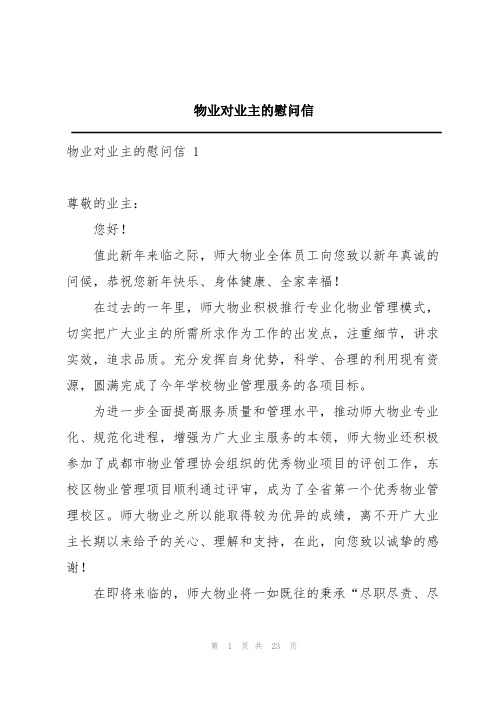 物业对业主的慰问信

物业对业主的慰问信 1

尊敬的业主：

您好！

值此新年来临之际，师大物业全体员工向您致以新年真诚的问候，恭祝您新年快乐、身体健康、全家幸福！

在过去的一年里，师大物业积极推行专业化物业管理模式，切实把广大业主的所需所求作为工作的出发点，注重细节，讲求实效，追求品质。充分发挥自身优势，科学、合理的利用现有资源，圆满完成了今年学校物业管理服务的各项目标。

为进一步全面提高服务质量和管理水平，推动师大物业专业化、规范化进程，增强为广大业主服务的本领，师大物业还积极参加了成都市物业管理协会组织的优秀物业项目的评创工作，东校区物业管理项目顺利通过评审，成为了全省第一个优秀物业管理校区。师大物业之所以能取得较为优异的成绩，离不开广大业主长期以来给予的关心、理解和支持，在此，向您致以诚挚的感谢！

在即将来临的，师大物业将一如既往的秉承“尽职尽责、尽

第 1 页 共 23 页